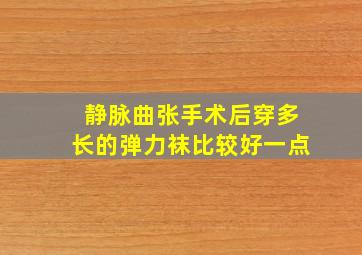 静脉曲张手术后穿多长的弹力袜比较好一点